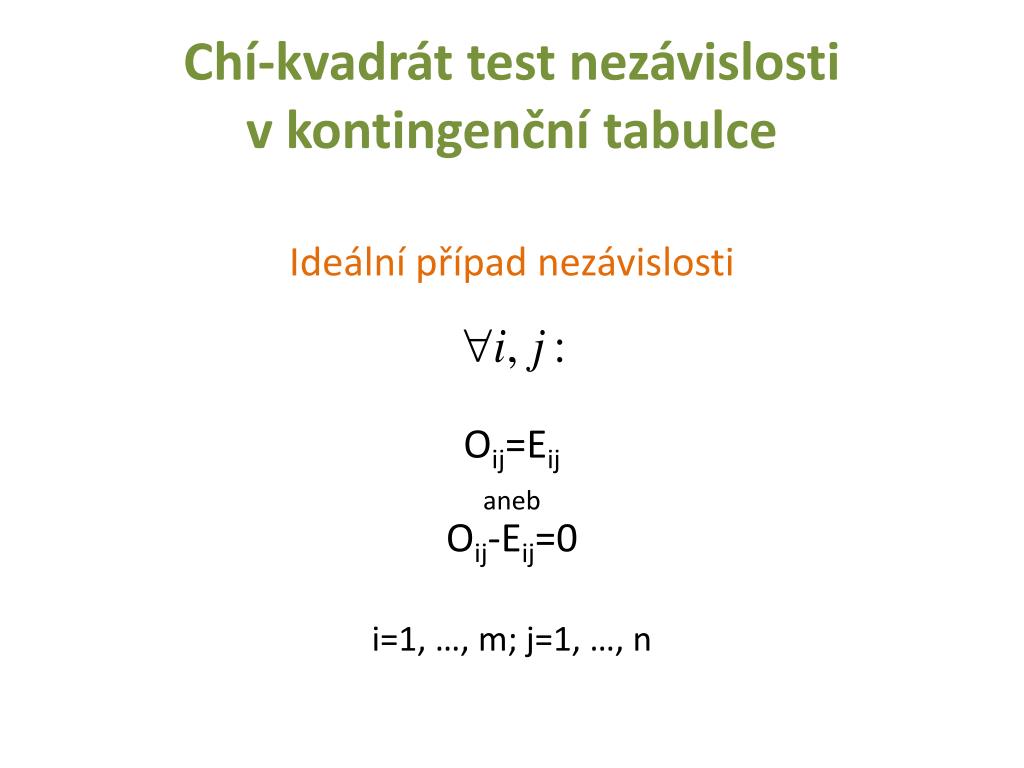 Chí-kvadrát test nezávislosti v kontingenční tabulce

Ideální případ nezávislosti

$\forall i, j:$

$O_{ij}=E_{ij}$

aneb

$O_{ij}-E_{ij}=0$

i=1, …, m; j=1, …, n